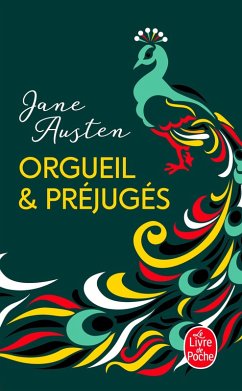 Jane Austen

ORGUEIL & PRÉJUGÉS

Le Livre de Poche